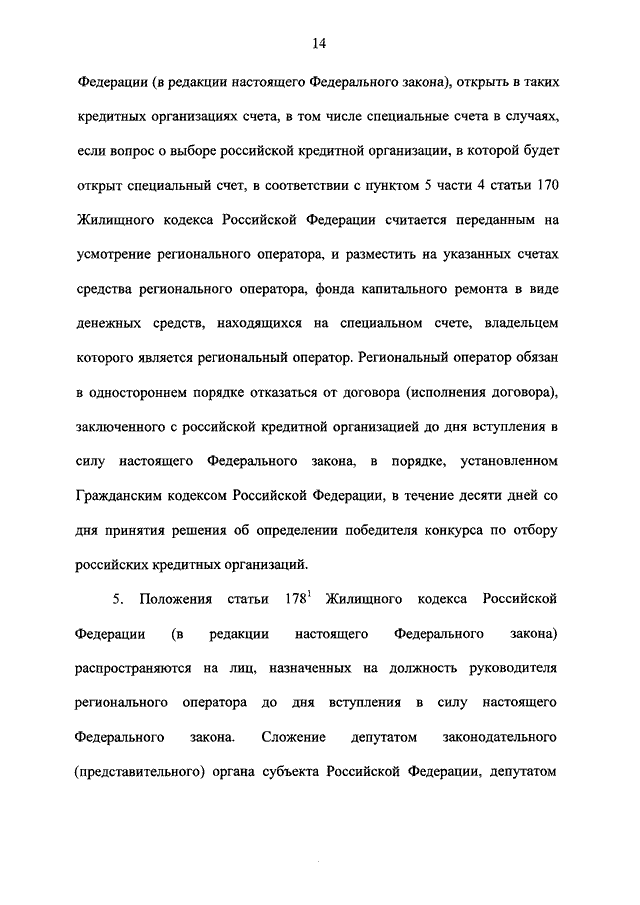 14

Федерации (в редакции настоящего Федерального закона), открыть в таких кредитных организациях счета, в том числе специальные счета в случаях, если вопрос о выборе российской кредитной организации, в которой будет открыт специальный счет, в соответствии с пунктом 5 части 4 статьи 170 Жилищного кодекса Российской Федерации считается переданным на усмотрение регионального оператора, и разместить на указанных счетах средства регионального оператора, фонда капитального ремонта в виде денежных средств, находящихся на специальном счете, владельцем которого является региональный оператор. Региональный оператор обязан в одностороннем порядке отказаться от договора (исполнения договора), заключенного с российской кредитной организацией до дня вступления в силу настоящего Федерального закона, в порядке, установленном Гражданским кодексом Российской Федерации, в течение десяти дней со дня принятия решения об определении победителя конкурса по отбору российских кредитных организаций.

5. Положения статьи $178^1$ Жилищного кодекса Российской Федерации (в редакции настоящего Федерального закона) распространяются на лиц, назначенных на должность руководителя регионального оператора до дня вступления в силу настоящего Федерального закона. Сложение депутатом законодательного (представительного) органа субъекта Российской Федерации, депутатом